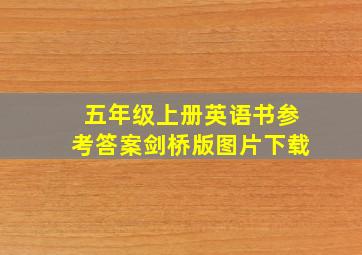 五年级上册英语书参考答案剑桥版图片下载